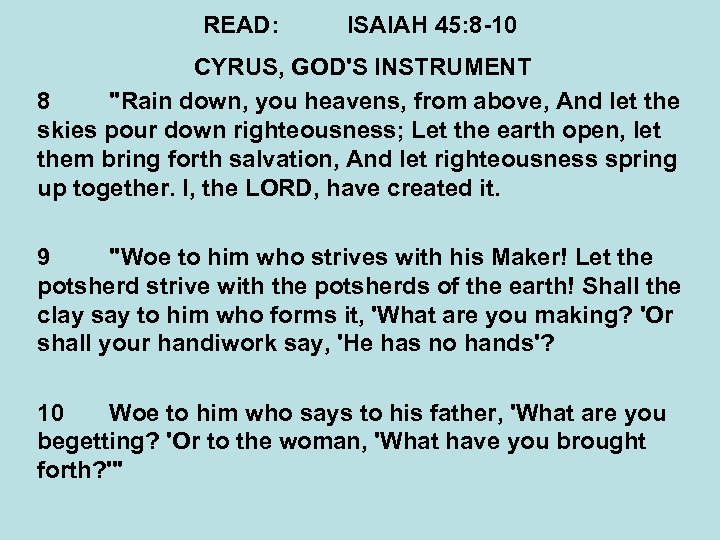 READ: ISAIAH 45:8-10

CYRUS, GOD'S INSTRUMENT

8 "Rain down, you heavens, from above, And let the skies pour down righteousness; Let the earth open, let them bring forth salvation, And let righteousness spring up together. I, the LORD, have created it.

9 "Woe to him who strives with his Maker! Let the potsherd strive with the potsherds of the earth! Shall the clay say to him who forms it, 'What are you making? 'Or shall your handiwork say, 'He has no hands'?

10 Woe to him who says to his father, 'What are you begetting? 'Or to the woman, 'What have you brought forth?'"